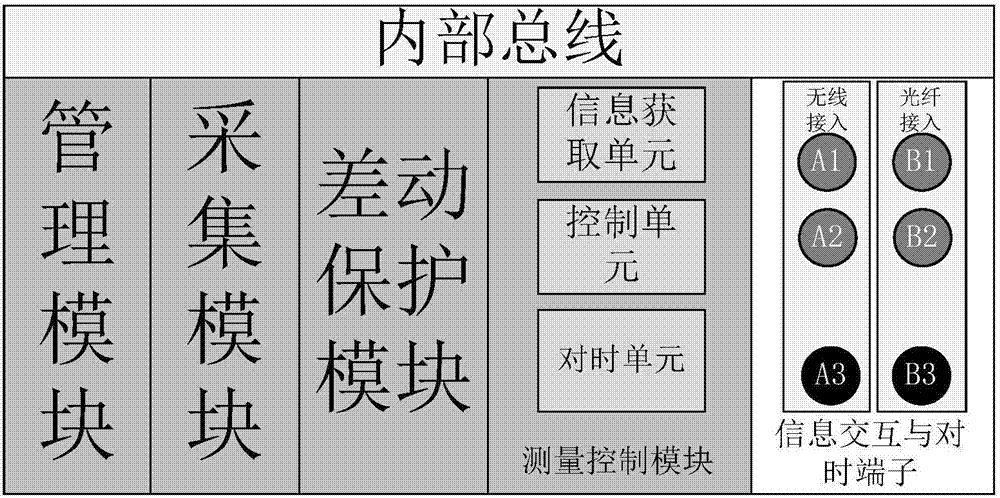 内部总线

管理模块

采集模块

差动保护模块

信息获取单元

控制单元

对时单元

测量控制模块

无线接入

A1

A2

A3

光纤接入

B1

B2

B3

信息交互与对时端子